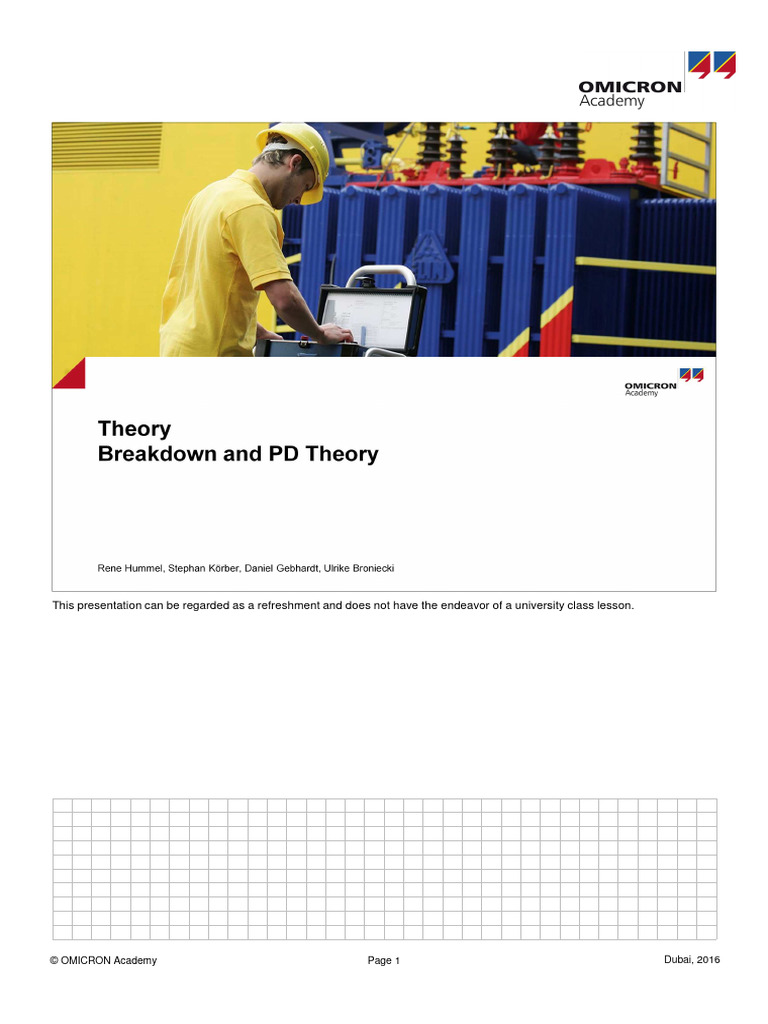 OMICRON
Academy

OMICRON
Academy

Theory
Breakdown and PD Theory

Rene Hummel, Stephan Körber, Daniel Gebhardt, Ulrike Broniecki

This presentation can be regarded as a refreshment and does not have the endeavor of a university class lesson.

© OMICRON Academy

Page 1

Dubai, 2016